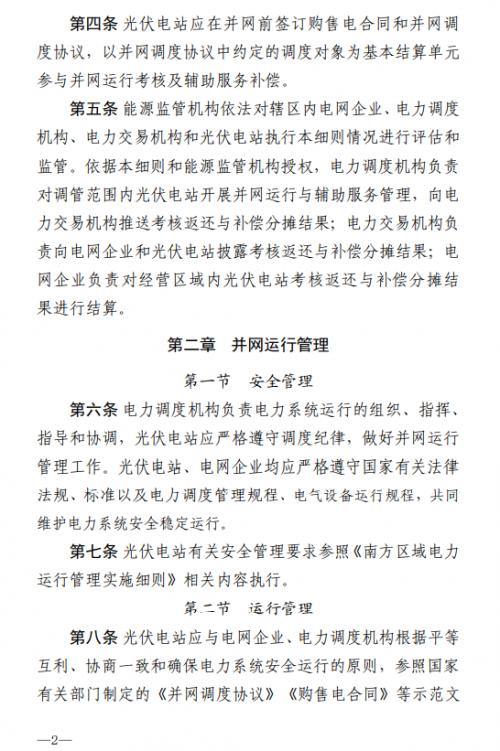 第四条 光伏电站应在并网前签订购售电合同和并网调度协议，以并网调度协议中约定的调度对象为基本结算单元参与并网运行考核及辅助服务补偿。

第五条 能源监管机构依法对辖区内电网企业、电力调度机构、电力交易机构和光伏电站执行本细则情况进行评估和监管。依据本细则和能源监管机构授权，电力调度机构负责对调管范围内光伏电站开展并网运行与辅助服务管理，向电力交易机构推送考核返还与补偿分摊结果；电力交易机构负责向电网企业和光伏电站披露考核返还与补偿分摊结果；电网企业负责对经营区域内光伏电站考核返还与补偿分摊结果进行结算。

第二章 并网运行管理

第一节 安全管理

第六条 电力调度机构负责电力系统运行的组织、指挥、指导和协调，光伏电站应严格遵守调度纪律，做好并网运行管理工作。光伏电站、电网企业均应严格遵守国家有关法律法规、标准以及电力调度管理规程、电气设备运行规程，共同维护电力系统安全稳定运行。

第七条 光伏电站有关安全管理要求参照《南方区域电力运行管理实施细则》相关内容执行。

第二节 运行管理

第八条 光伏电站应与电网企业、电力调度机构根据平等互利、协商一致和确保电力系统安全运行的原则，参照国家有关部门制定的《并网调度协议》《购售电合同》等示范文

—2—